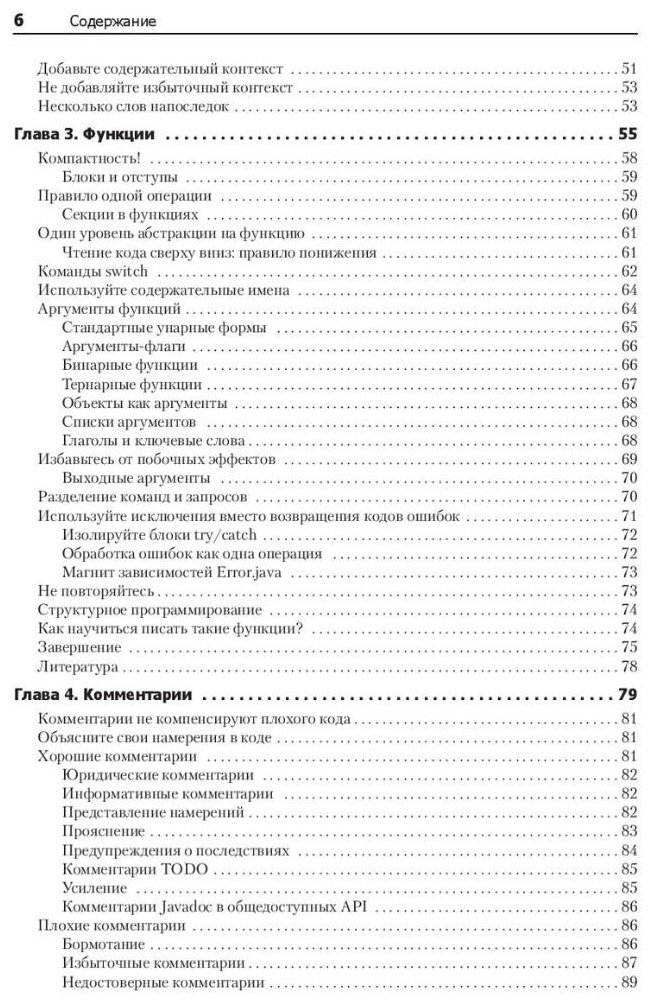 6 Содержание

Добавьте содержательный контекст 51
Не добавляйте избыточный контекст 53
Несколько слов напоследок 53

Глава 3. Функции 55
Компактность! 58
Блоки и отступы 59
Правило одной операции 59
Секции в функциях 60
Один уровень абстракции на функцию 61
Чтение кода сверху вниз: правило понижения 61
Команды switch 62
Используйте содержательные имена 64
Аргументы функций 64
Стандартные унарные формы 65
Аргументы-флаги 66
Бинарные функции 66
Тернарные функции 67
Объекты как аргументы 68
Списки аргументов 68
Глаголы и ключевые слова 68
Избавьтесь от побочных эффектов 69
Выходные аргументы 70
Разделение команд и запросов 70
Используйте исключения вместо возвращения кодов ошибок 71
Изолируйте блоки try/catch 72
Обработка ошибок как одна операция 72
Магнит зависимостей Error.java 73
Не повторяйтесь 73
Структурное программирование 74
Как научиться писать такие функции? 74
Завершение 75
Литература 78

Глава 4. Комментарии 79
Комментарии не компенсируют плохого кода 81
Объясните свои намерения в коде 81
Хорошие комментарии 81
Юридические комментарии 82
Информативные комментарии 82
Представление намерений 82
Прояснение 83
Предупреждения о последствиях 84
Комментарии TODO 85
Усиление 85
Комментарии Javadoc в общедоступных API 86
Плохие комментарии 86
Бормотание 86
Избыточные комментарии 87
Недостоверные комментарии 89